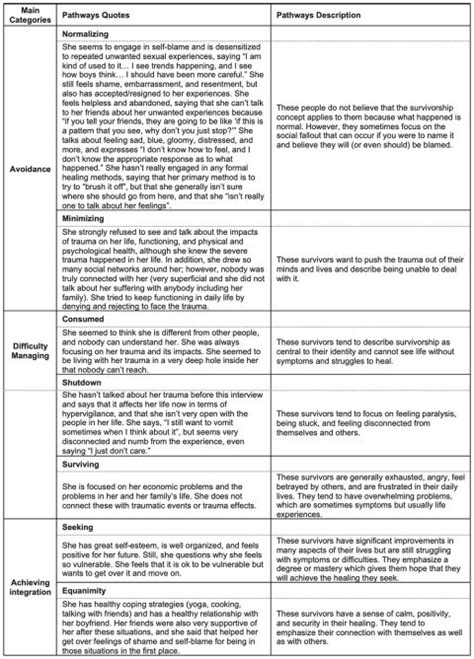 | Main Categories | Pathways Quotes | Pathways Description |
|---|---|---|
| Avoidance | **Normalizing** | |
| | She seems to engage in self-blame and is desensitized to repeated unwanted sexual experiences, saying "I am kind of used to it… I see trends happening, and I see how boys think… I should have been more careful." She still feels shame, embarrassment, and resentment, but also has accepted/resigned to her experiences. She feels helpless and abandoned, saying that she can't talk to her friends about her unwanted experiences because "if you tell your friends, they are going to be like 'if this is a pattern that you see, why don't you just stop?'" She talks about feeling sad, blue, gloomy, distressed, and more, and expresses "I don't know how to feel, and I don't know the appropriate response as to what happened." She hasn't really engaged in any formal healing methods, saying that her primary method is to try to "brush it off", but that she generally isn't sure where she should go from here, and that she "isn't really one to talk about her feelings". | These people do not believe that the survivorship concept applies to them because what happened is normal. However, they sometimes focus on the social fallout that can occur if you were to name it and believe they will (or even should) be blamed. |
| | **Minimizing** | |
| | She strongly refused to see and talk about the impacts of trauma on her life, functioning, and physical and psychological health, although she knew the severe trauma happened in her life. In addition, she drew so many social networks around her; however, nobody was truly connected with her (very superficial and she did not talk about her suffering with anybody including her family). She tried to keep functioning in daily life by denying and rejecting to face the trauma. | These survivors want to push the trauma out of their minds and lives and describe being unable to deal with it. |
| Difficulty Managing | **Consumed** | |
| | She seemed to think she is different from other people, and nobody can understand her. She was always focusing on her trauma and its impacts. She seemed to be living with her trauma in a very deep hole inside her that nobody can't reach. | These survivors tend to describe survivorship as central to their identity and cannot see life without symptoms and struggles to heal. |
| | **Shutdown** | |
| | She hasn't talked about her trauma before this interview and says that it affects her life now in terms of hypervigilance, and that she isn't very open with the people in her life. She says, "I still want to vomit sometimes when I think about it", but seems very disconnected and numb from the experience, even saying "I just don't care." | These survivors tend to focus on feeling paralysis, being stuck, and feeling disconnected from themselves and others. |
| | **Surviving** | |
| | She is focused on her economic problems and the problems in her and her family's life. She does not connect these with traumatic events or trauma effects. | These survivors are generally exhausted, angry, feel betrayed by others, and are frustrated in their daily lives. They tend to have overwhelming problems, which are sometimes symptoms but usually life experiences. |
| Achieving integration | **Seeking** | |
| | She has great self-esteem, is well organized, and feels positive for her future. Still, she questions why she feels so vulnerable. She feels that it is ok to be vulnerable but wants to get over it and move on. | These survivors have significant improvements in many aspects of their lives but are still struggling with symptoms or difficulties. They emphasize a degree or mastery which gives them hope that they will achieve the healing they seek. |
| | **Equanimity** | |
| | She has healthy coping strategies (yoga, cooking, talking with friends) and has a healthy relationship with her boyfriend. Her friends were also very supportive of her after these situations, and she said that helped her get over feelings of shame and self-blame for being in those situations in the first place. | These survivors have a sense of calm, positivity, and security in their healing. They tend to emphasize their connection with themselves as well as with others. |